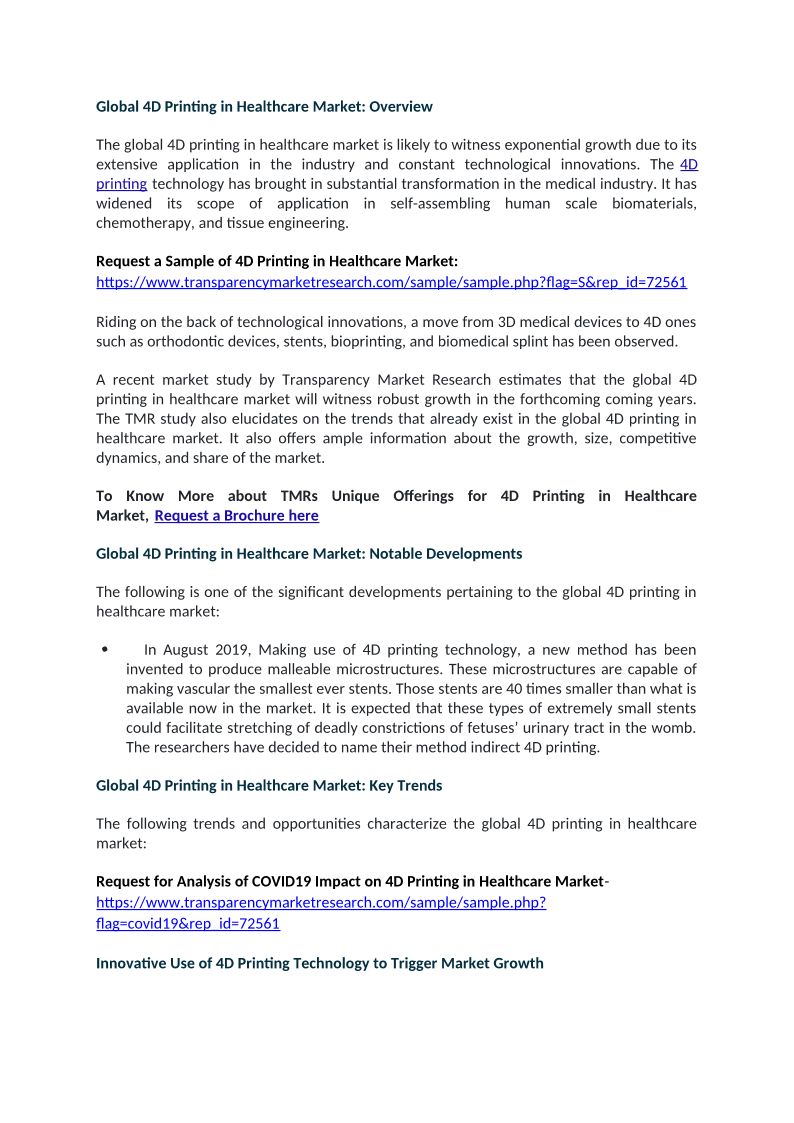 Global 4D Printing in Healthcare Market: Overview

The global 4D printing in healthcare market is likely to witness exponential growth due to its extensive application in the industry and constant technological innovations. The 4D printing technology has brought in substantial transformation in the medical industry. It has widened its scope of application in self-assembling human scale biomaterials, chemotherapy, and tissue engineering.

Request a Sample of 4D Printing in Healthcare Market:
https://www.transparencymarketresearch.com/sample/sample.php?flag=S&rep_id=72561

Riding on the back of technological innovations, a move from 3D medical devices to 4D ones such as orthodontic devices, stents, bioprinting, and biomedical splint has been observed.

A recent market study by Transparency Market Research estimates that the global 4D printing in healthcare market will witness robust growth in the forthcoming coming years. The TMR study also elucidates on the trends that already exist in the global 4D printing in healthcare market. It also offers ample information about the growth, size, competitive dynamics, and share of the market.

To Know More about TMRs Unique Offerings for 4D Printing in Healthcare Market, Request a Brochure here

Global 4D Printing in Healthcare Market: Notable Developments

The following is one of the significant developments pertaining to the global 4D printing in healthcare market:

• In August 2019, Making use of 4D printing technology, a new method has been invented to produce malleable microstructures. These microstructures are capable of making vascular the smallest ever stents. Those stents are 40 times smaller than what is available now in the market. It is expected that these types of extremely small stents could facilitate stretching of deadly constrictions of fetuses' urinary tract in the womb. The researchers have decided to name their method indirect 4D printing.

Global 4D Printing in Healthcare Market: Key Trends

The following trends and opportunities characterize the global 4D printing in healthcare market:

Request for Analysis of COVID19 Impact on 4D Printing in Healthcare Market-
https://www.transparencymarketresearch.com/sample/sample.php?flag=covid19&rep_id=72561

Innovative Use of 4D Printing Technology to Trigger Market Growth